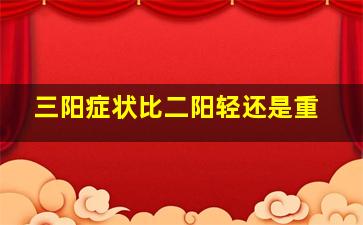 三阳症状比二阳轻还是重